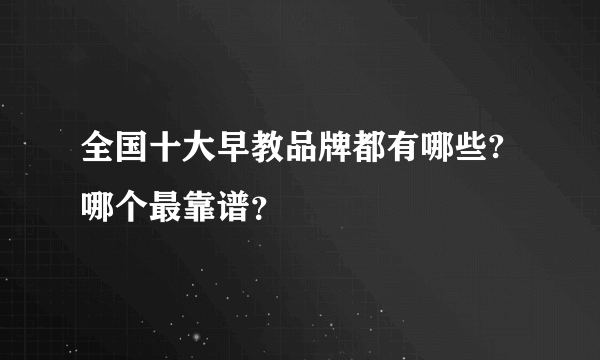 全国十大早教品牌都有哪些?哪个最靠谱?